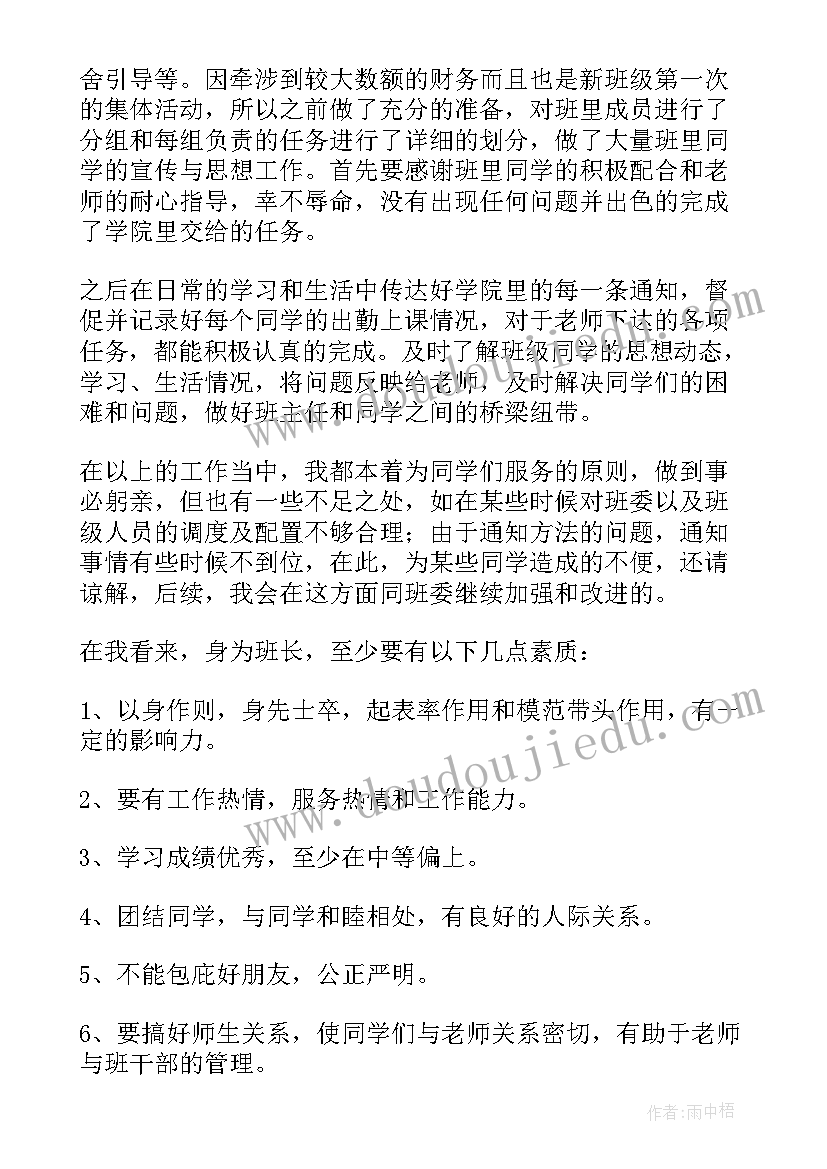 舍引导等。因牵涉到较大数额的财务而且也是新班级第一次的集体活动，所以之前做了充分的准备，对班里成员进行了分组和每组负责的任务进行了详细的划分，做了大量班里同学的宣传与思想工作。首先要感谢班里同学的积极配合和老师的耐心指导，幸不辱命，没有出现任何问题并出色的完成了学院里交给的任务。

之后在日常的学习和生活中传达好学院里的每一条通知，督促并记录好每个同学的出勤上课情况，对于老师下达的各项任务，都能积极认真的完成。及时了解班级同学的思想动态，学习、生活情况，将问题反映给老师，及时解决同学们的困难和问题，做好班主任和同学之间的桥梁纽带。

在以上的工作当中，我都本着为同学们服务的原则，做到事必躬亲，但也有一些不足之处，如在某些时候对班委以及班级人员的调度及配置不够合理；由于通知方法的问题，通知事情有些时候不到位，在此，为某些同学造成的不便，还请谅解，后续，我会在这方面同班委继续加强和改进的。

在我看来，身为班长，至少要有以下几点素质：

1、以身作则，身先士卒，起表率作用和模范带头作用，有一定的影响力。

2、要有工作热情，服务热情和工作能力。

3、学习成绩优秀，至少在中等偏上。

4、团结同学，与同学和睦相处，有良好的人际关系。

5、不能包庇好朋友，公正严明。

6、要搞好师生关系，使同学们与老师关系密切，有助于老师与班干部的管理。

www.doudoujiedu.com

作者：雨中梧